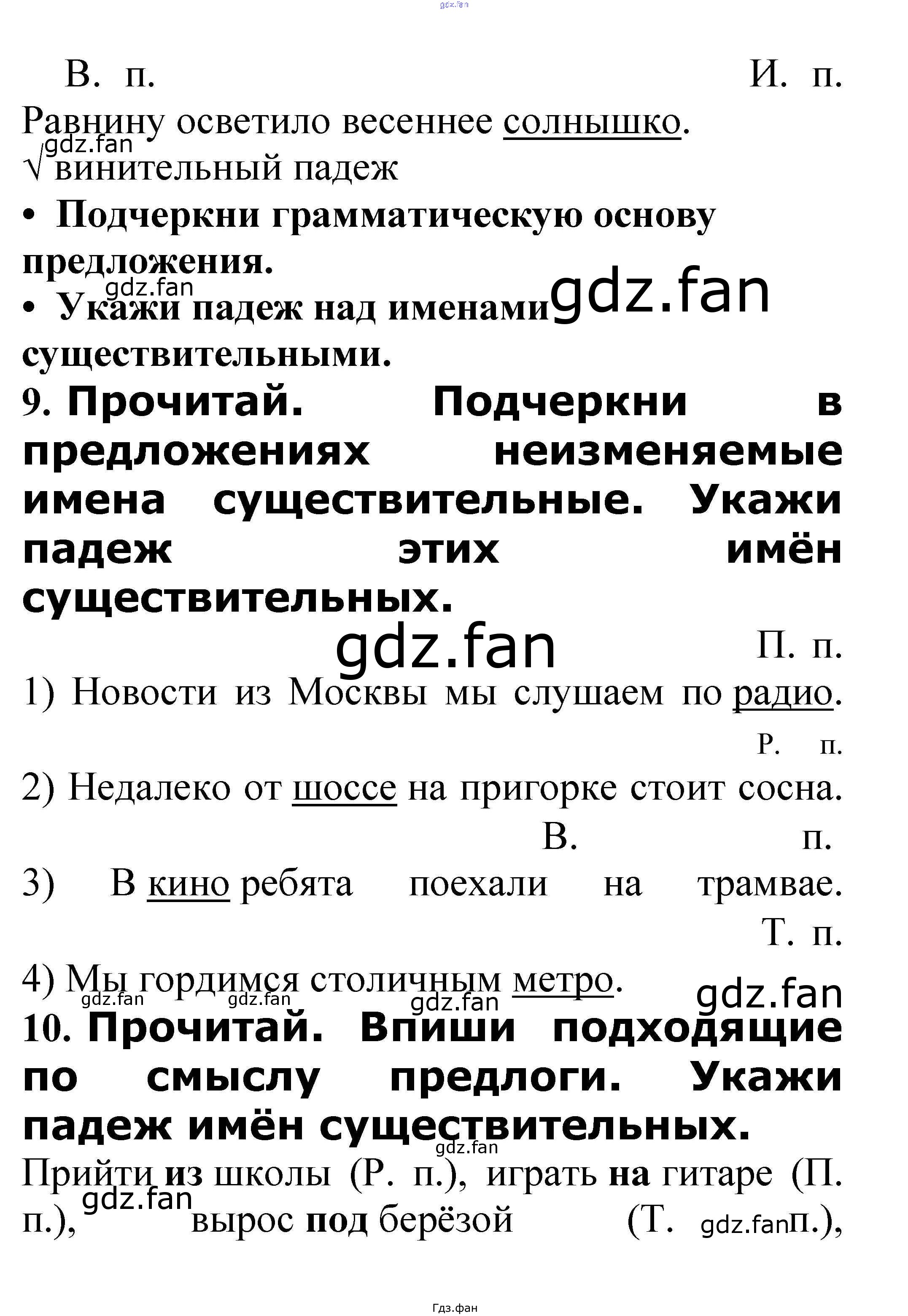 gdz.fan

В. п. И. п.
Равнину осветило весеннее солнышко.
gdz.fan
√ винительный падеж
• Подчеркни грамматическую основу предложения.
gdz.fan
• Укажи падеж над именами gdz.fan существительными.
9. Прочитай. Подчеркни в предложениях неизменяемые имена существительные. Укажи падеж этих имён существительных.
gdz.fan П. п.
1) Новости из Москвы мы слушаем по радио.
Р. п.
2) Недалеко от шоссе на пригорке стоит сосна.
В. п.
3) В кино ребята поехали на трамвае.
Т. п.
4) Мы гордимся столичным метро.
gdz.fan gdz.fan gdz.fan gdz.fan
10. Прочитай. Впиши подходящие по смыслу предлоги. Укажи падеж имён существительных.
gdz.fan
Прийти из школы (Р. п.), играть на гитаре (П. п.), gdz.fan вырос под берёзой (Т. gdz.fan п.),

Гдз.фан